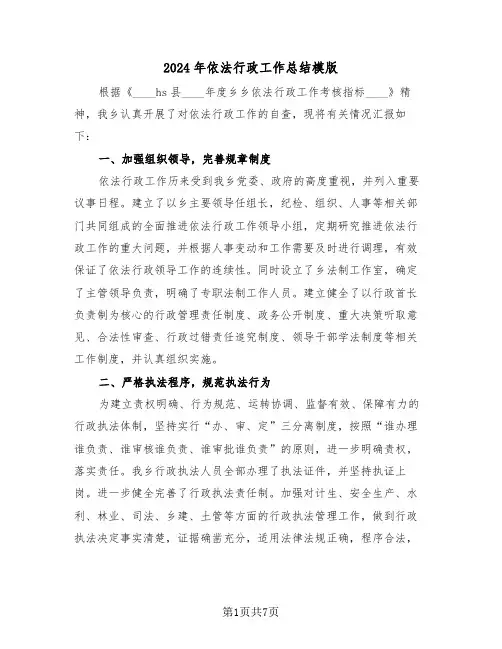 2024年依法行政工作总结模版

根据《____hs县____年度乡乡依法行政工作考核指标____》精神，我乡认真开展了对依法行政工作的自查，现将有关情况汇报如下：

一、加强组织领导，完善规章制度

依法行政工作历来受到我乡党委、政府的高度重视，并列入重要议事日程。建立了以乡主要领导任组长，纪检、组织、人事等相关部门共同组成的全面推进依法行政工作领导小组，定期研究推进依法行政工作的重大问题，并根据人事变动和工作需要及时进行调理，有效保证了依法行政领导工作的连续性。同时设立了乡法制工作室，确定了主管领导负责，明确了专职法制工作人员。建立健全了以行政首长负责制为核心的行政管理责任制度、政务公开制度、重大决策听取意见、合法性审查、行政过错责任追究制度、领导干部学法制度等相关工作制度，并认真组织实施。

二、严格执法程序，规范执法行为

为建立责权明确、行为规范、运转协调、监督有效、保障有力的行政执法体制，坚持实行“办、审、定”三分离制度，按照“谁办理谁负责、谁审核谁负责、谁审批谁负责”的原则，进一步明确责权，落实责任。我乡行政执法人员全部办理了执法证件，并坚持执证上岗。进一步健全完善了行政执法责任制。加强对计生、安全生产、水利、林业、司法、乡建、土管等方面的行政执法管理工作，做到行政执法决定事实清楚，证据确凿充分，适用法律法规正确，程序合法，

第1页共7页